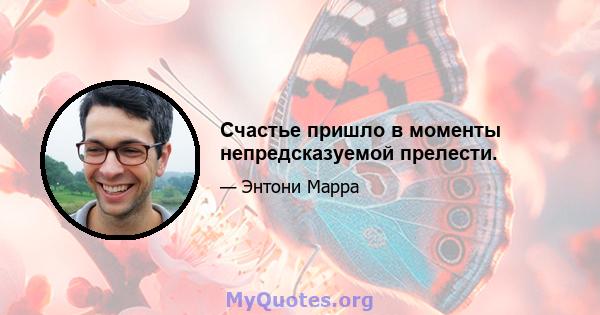 Счастье пришло в моменты непредсказуемой прелести.

— Энтони Марра

MyQuotes.org